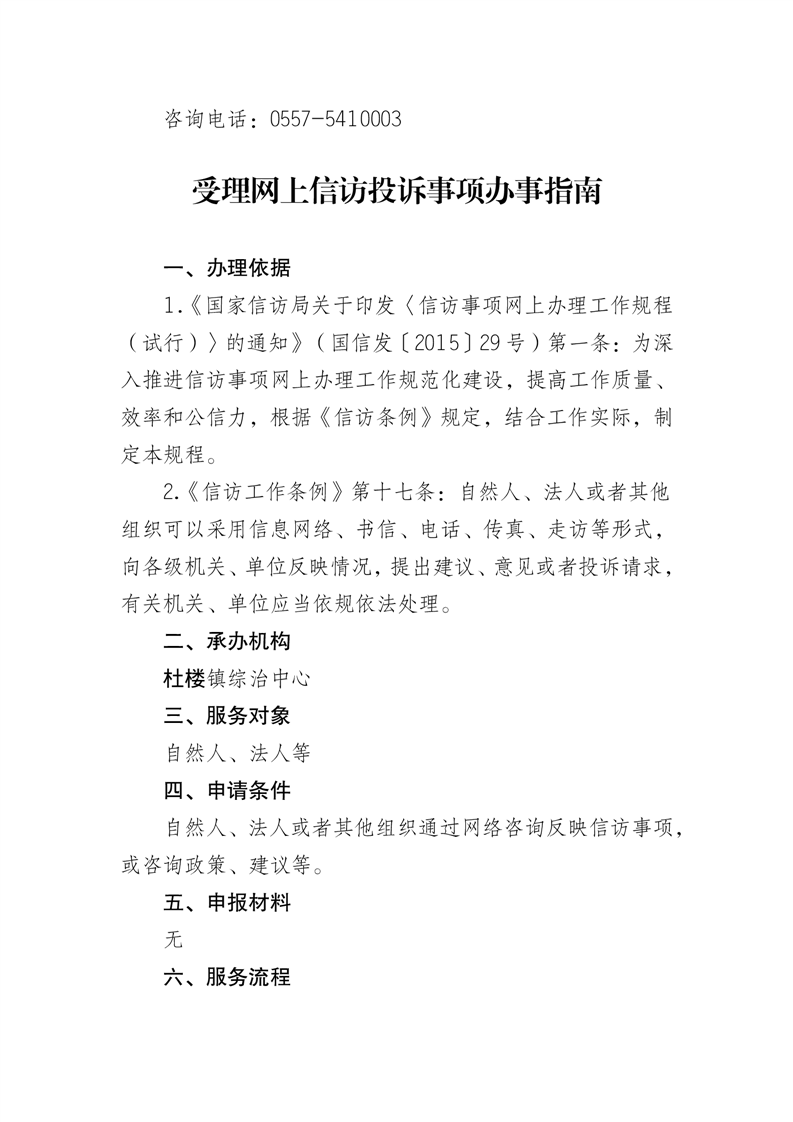 咨询电话：0557-5410003

受理网上信访投诉事项办事指南

一、办理依据

1.《国家信访局关于印发〈信访事项网上办理工作规程（试行）〉的通知》（国信发〔2015〕29号）第一条：为深入推进信访事项网上办理工作规范化建设，提高工作质量、效率和公信力，根据《信访条例》规定，结合工作实际，制定本规程。

2.《信访工作条例》第十七条：自然人、法人或者其他组织可以采用信息网络、书信、电话、传真、走访等形式，向各级机关、单位反映情况，提出建议、意见或者投诉请求，有关机关、单位应当依规依法处理。

二、承办机构

杜楼镇综治中心

三、服务对象

自然人、法人等

四、申请条件

自然人、法人或者其他组织通过网络咨询反映信访事项，或咨询政策、建议等。

五、申报材料

无

六、服务流程